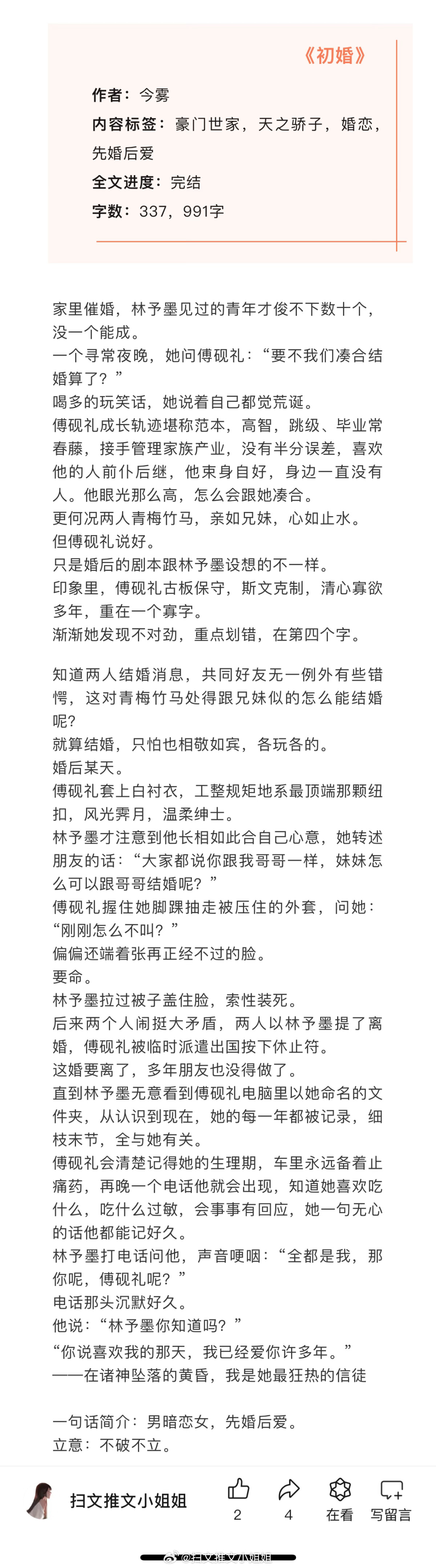 《初婚》

作者：今雾
内容标签：豪门世家，天之骄子，婚恋，先婚后爱
全文进度：完结
字数：337，991字

家里催婚，林予墨见过的青年才俊不下数十个，没一个能成。
一个寻常夜晚，她问傅砚礼：“要不我们凑合结婚算了？”
喝多的玩笑话，她说着自己都觉荒诞。
傅砚礼成长轨迹堪称范本，高智，跳级、毕业常春藤，接手管理家族产业，没有半分误差，喜欢他的人前仆后继，他束身自好，身边一直没有人。他眼光那么高，怎么会跟她凑合。
更何况两人青梅竹马，亲如兄妹，心如止水。
但傅砚礼说好。
只是婚后的剧本跟林予墨设想的不一样。
印象里，傅砚礼古板保守，斯文克制，清心寡欲多年，重在一个寡字。
渐渐她发现不对劲，重点划错，在第四个字。

知道两人结婚消息，共同好友无一例外有些错愕，这对青梅竹马处得跟兄妹似的怎么能结婚呢?
就算结婚，只怕也相敬如宾，各玩各的。
婚后某天。
傅砚礼套上白衬衣，工整规矩地系最顶端那颗纽扣，风光霁月，温柔绅士。
林予墨才注意到他长相如此合自己心意，她转述朋友的话：“大家都说你跟我哥哥一样，妹妹怎么可以跟哥哥结婚呢？”
傅砚礼握住她脚踝抽走被压住的外套，问她：“刚刚怎么不叫？”
偏偏还端着张再正经不过的脸。
要命。
林予墨拉过被子盖住脸，索性装死。
后来两个人闹挺大矛盾，两人以林予墨提了离婚，傅砚礼被临时派遣出国按下休止符。
这婚要离了，多年朋友也没得做了。
直到林予墨无意看到傅砚礼电脑里以她命名的文件夹，从认识到现在，她的每一年都被记录，细枝末节，全与她有关。
傅砚礼会清楚记得她的生理期，车里永远备着止痛药，再晚一个电话他就会出现，知道她喜欢吃什么，吃什么过敏，会事事有回应，她一句无心的话他都能记好久。
林予墨打电话问他，声音哽咽：“全都是我，那你呢，傅砚礼呢？”
电话那头沉默好久。
他说：“林予墨你知道吗？”
“你说喜欢我的那天，我已经爱你许多年。”
——在诸神坠落的黄昏，我是她最狂热的信徒

一句话简介：男暗恋女，先婚后爱。
立意：不破不立。

扫文推文小姐姐
2
4
在看
写留言
@扫文推文小姐姐